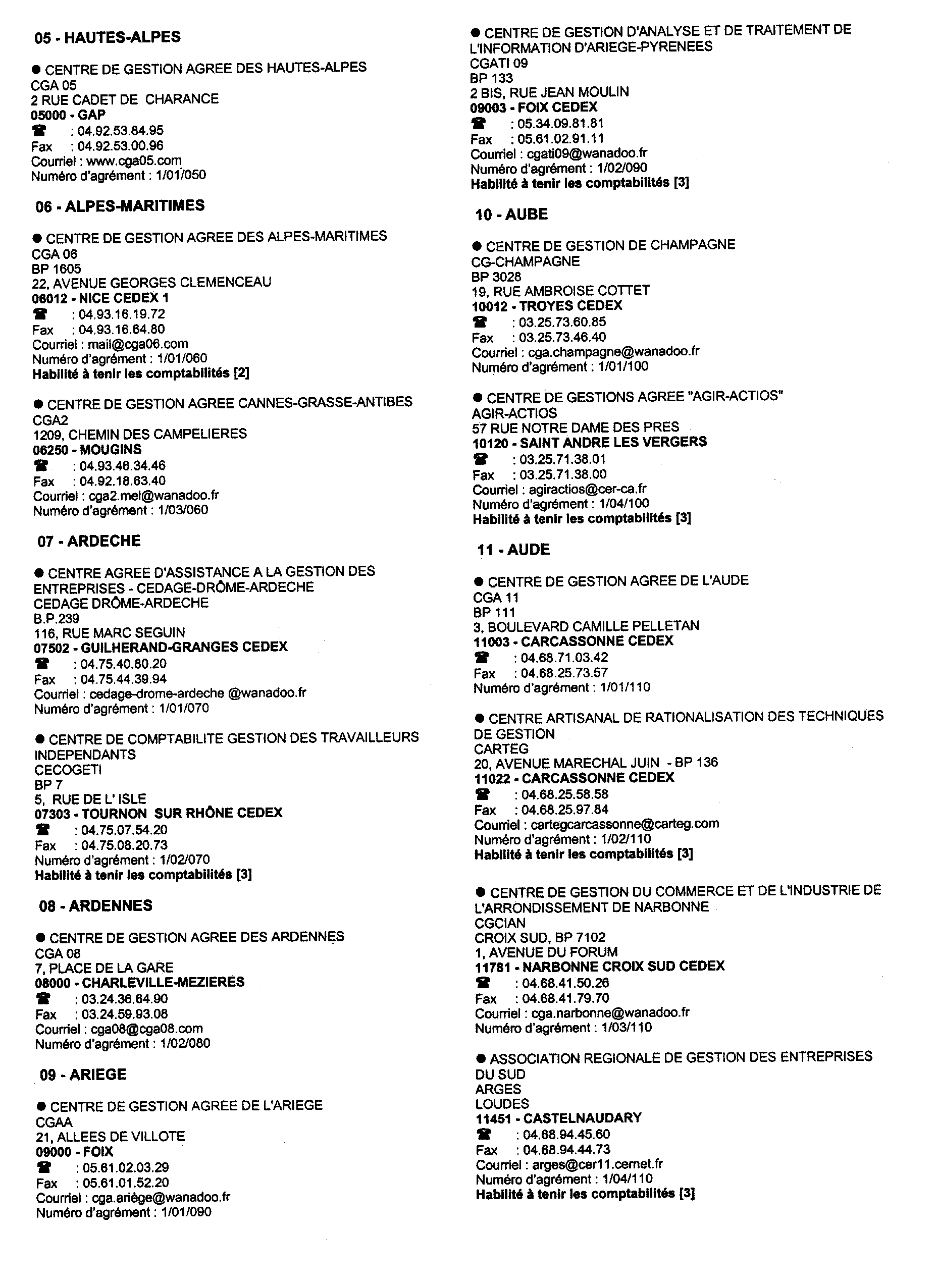 05 - HAUTES-ALPES

● CENTRE DE GESTION AGREE DES HAUTES-ALPES
CGA 05
2 RUE CADET DE CHARANCE
05000 - GAP
☎ : 04.92.53.84.95
Fax : 04.92.53.00.96
Courriel : www.cga05.com
Numéro d'agrément : 1/01/050

06 - ALPES-MARITIMES

● CENTRE DE GESTION AGREE DES ALPES-MARITIMES
CGA 06
BP 1605
22, AVENUE GEORGES CLEMENCEAU
06012 - NICE CEDEX 1
☎ : 04.93.16.19.72
Fax : 04.93.16.64.80
Courriel : mail@cga06.com
Numéro d'agrément : 1/01/060
Habilité à tenir les comptabilités [2]

● CENTRE DE GESTION AGREE CANNES-GRASSE-ANTIBES
CGA2
1209, CHEMIN DES CAMPELIERES
06250 - MOUGINS
☎ : 04.93.46.34.46
Fax : 04.92.18.63.40
Courriel : cga2.mel@wanadoo.fr
Numéro d'agrément : 1/03/060

07 - ARDECHE

● CENTRE AGREE D'ASSISTANCE A LA GESTION DES ENTREPRISES - CEDAGE-DRÔME-ARDECHE
CEDAGE DRÔME-ARDECHE
B.P.239
116, RUE MARC SEGUIN
07502 - GUILHERAND-GRANGES CEDEX
☎ : 04.75.40.80.20
Fax : 04.75.44.39.94
Courriel : cedage-drome-ardeche @wanadoo.fr
Numéro d'agrément : 1/01/070

● CENTRE DE COMPTABILITE GESTION DES TRAVAILLEURS INDEPENDANTS
CECOGETI
BP 7
5, RUE DE L' ISLE
07303 - TOURNON SUR RHÔNE CEDEX
☎ : 04.75.07.54.20
Fax : 04.75.08.20.73
Numéro d'agrément : 1/02/070
Habilité à tenir les comptabilités [3]

08 - ARDENNES

● CENTRE DE GESTION AGREE DES ARDENNES
CGA 08
7, PLACE DE LA GARE
08000 - CHARLEVILLE-MEZIERES
☎ : 03.24.36.64.90
Fax : 03.24.59.93.08
Courriel : cga08@cga08.com
Numéro d'agrément : 1/02/080

09 - ARIEGE

● CENTRE DE GESTION AGREE DE L'ARIEGE
CGAA
21, ALLEES DE VILLOTE
09000 - FOIX
☎ : 05.61.02.03.29
Fax : 05.61.01.52.20
Courriel : cga.ariège@wanadoo.fr
Numéro d'agrément : 1/01/090

● CENTRE DE GESTION D'ANALYSE ET DE TRAITEMENT DE L'INFORMATION D'ARIEGE-PYRENEES
CGATI 09
BP 133
2 BIS, RUE JEAN MOULIN
09003 - FOIX CEDEX
☎ : 05.34.09.81.81
Fax : 05.61.02.91.11
Courriel : cgati09@wanadoo.fr
Numéro d'agrément : 1/02/090
Habilité à tenir les comptabilités [3]

10 - AUBE

● CENTRE DE GESTION DE CHAMPAGNE
CG-CHAMPAGNE
BP 3028
19, RUE AMBROISE COTTET
10012 - TROYES CEDEX
☎ : 03.25.73.60.85
Fax : 03.25.73.46.40
Courriel : cga.champagne@wanadoo.fr
Numéro d'agrément : 1/01/100

● CENTRE DE GESTIONS AGREE "AGIR-ACTIOS"
AGIR-ACTIOS
57 RUE NOTRE DAME DES PRES
10120 - SAINT ANDRE LES VERGERS
☎ : 03.25.71.38.01
Fax : 03.25.71.38.00
Courriel : agiractios@cer-ca.fr
Numéro d'agrément : 1/04/100
Habilité à tenir les comptabilités [3]

11 - AUDE

● CENTRE DE GESTION AGREE DE L'AUDE
CGA 11
BP 111
3, BOULEVARD CAMILLE PELLETAN
11003 - CARCASSONNE CEDEX
☎ : 04.68.71.03.42
Fax : 04.68.25.73.57
Numéro d'agrément : 1/01/110

● CENTRE ARTISANAL DE RATIONALISATION DES TECHNIQUES DE GESTION
CARTEG
20, AVENUE MARECHAL JUIN - BP 136
11022 - CARCASSONNE CEDEX
☎ : 04.68.25.58.58
Fax : 04.68.25.97.84
Courriel : cartegcarcassonne@carteg.com
Numéro d'agrément : 1/02/110
Habilité à tenir les comptabilités [3]

● CENTRE DE GESTION DU COMMERCE ET DE L'INDUSTRIE DE L'ARRONDISSEMENT DE NARBONNE
CGCIAN
CROIX SUD, BP 7102
1, AVENUE DU FORUM
11781 - NARBONNE CROIX SUD CEDEX
☎ : 04.68.41.50.26
Fax : 04.68.41.79.70
Courriel : cga.narbonne@wanadoo.fr
Numéro d'agrément : 1/03/110

● ASSOCIATION REGIONALE DE GESTION DES ENTREPRISES DU SUD
ARGES
LOUDES
11451 - CASTELNAUDARY
☎ : 04.68.94.45.60
Fax : 04.68.94.44.73
Courriel : arges@cer11.cernet.fr
Numéro d'agrément : 1/04/110
Habilité à tenir les comptabilités [3]